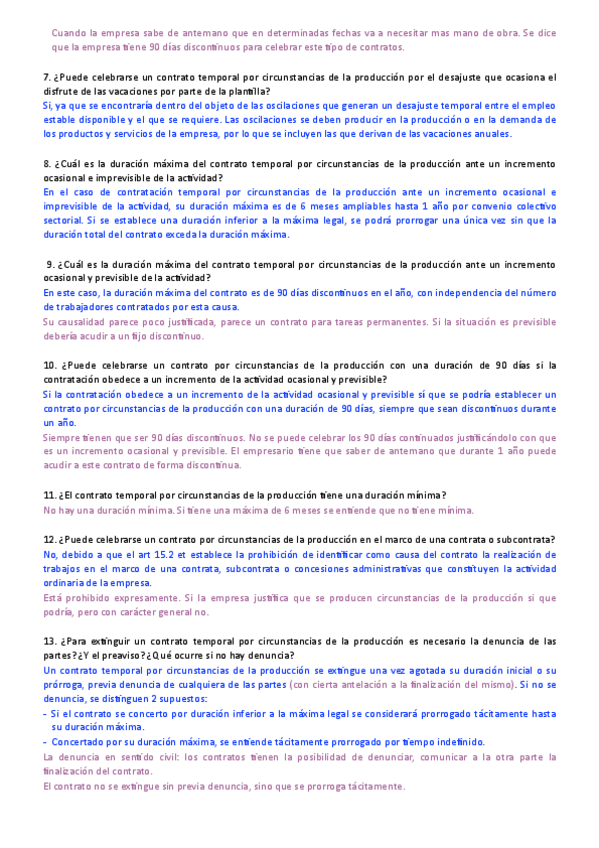 Cuando la empresa sabe de antemano que en determinadas fechas va a necesitar mas mano de obra. Se dice que la empresa tiene 90 días discontinuos para celebrar este tipo de contratos.

7. ¿Puede celebrarse un contrato temporal por circunstancias de la producción por el desajuste que ocasiona el disfrute de las vacaciones por parte de la plantilla?
Si, ya que se encontraría dentro del objeto de las oscilaciones que generan un desajuste temporal entre el empleo estable disponible y el que se requiere. Las oscilaciones se deben producir en la producción o en la demanda de los productos y servicios de la empresa, por lo que se incluyen las que derivan de las vacaciones anuales.

8. ¿Cuál es la duración máxima del contrato temporal por circunstancias de la producción ante un incremento ocasional e imprevisible de la actividad?
En el caso de contratación temporal por circunstancias de la producción ante un incremento ocasional e imprevisible de la actividad, su duración máxima es de 6 meses ampliables hasta 1 año por convenio colectivo sectorial. Si se establece una duración inferior a la máxima legal, se podrá prorrogar una única vez sin que la duración total del contrato exceda la duración máxima.

9. ¿Cuál es la duración máxima del contrato temporal por circunstancias de la producción ante un incremento ocasional y previsible de la actividad?
En este caso, la duración máxima del contrato es de 90 días discontinuos en el año, con independencia del número de trabajadores contratados por esta causa.
Su causalidad parece poco justificada, parece un contrato para tareas permanentes. Si la situación es previsible debería acudir a un fijo discontinuo.

10. ¿Puede celebrarse un contrato por circunstancias de la producción con una duración de 90 días si la contratación obedece a un incremento de la actividad ocasional y previsible?
Si la contratación obedece a un incremento de la actividad ocasional y previsible sí que se podría establecer un contrato por circunstancias de la producción con una duración de 90 días, siempre que sean discontinuos durante un año.
Siempre tienen que ser 90 días discontinuos. No se puede celebrar los 90 días continuados justificándolo con que es un incremento ocasional y previsible. El empresario tiene que saber de antemano que durante 1 año puede acudir a este contrato de forma discontinua.

11. ¿El contrato temporal por circunstancias de la producción tiene una duración mínima?
No hay una duración mínima. Si tiene una máxima de 6 meses se entiende que no tiene mínima.

12. ¿Puede celebrarse un contrato por circunstancias de la producción en el marco de una contrata o subcontrata?
No, debido a que el art 15.2 et establece la prohibición de identificar como causa del contrato la realización de trabajos en el marco de una contrata, subcontrata o concesiones administrativas que constituyen la actividad ordinaria de la empresa.
Está prohibido expresamente. Si la empresa justifica que se producen circunstancias de la producción si que podría, pero con carácter general no.

13. ¿Para extinguir un contrato temporal por circunstancias de la producción es necesario la denuncia de las partes? ¿Y el preaviso? ¿Qué ocurre si no hay denuncia?
Un contrato temporal por circunstancias de la producción se extingue una vez agotada su duración inicial o su prórroga, previa denuncia de cualquiera de las partes (con cierta antelación a la finalización del mismo). Si no se denuncia, se distinguen 2 supuestos:
- Si el contrato se concerto por duración inferior a la máxima legal se considerará prorrogado tácitamente hasta su duración máxima.
- Concertado por su duración máxima, se entiende tácitamente prorrogado por tiempo indefinido.
La denuncia en sentido civil: los contratos tienen la posibilidad de denunciar, comunicar a la otra parte la finalización del contrato.
El contrato no se extingue sin previa denuncia, sino que se prorroga tácitamente.